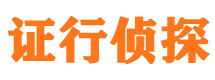 证行侦探